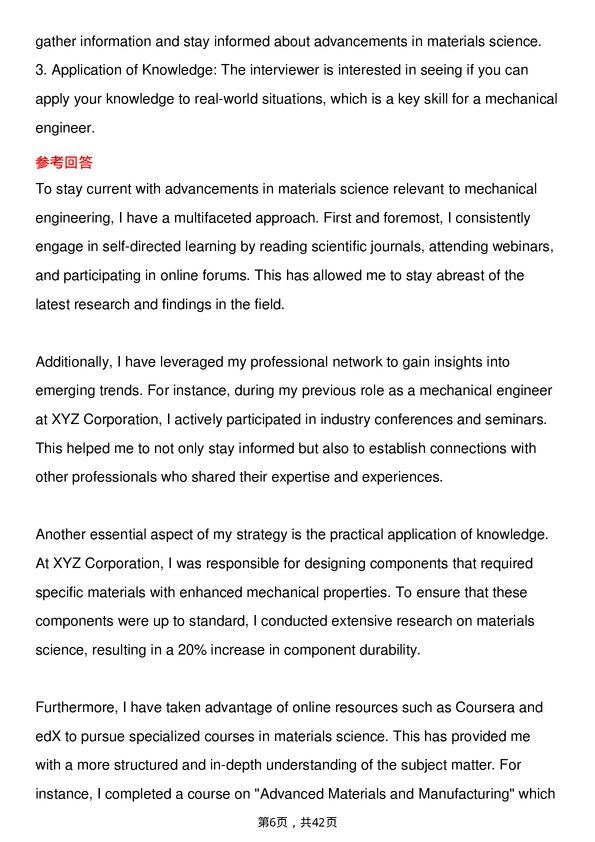 gather information and stay informed about advancements in materials science.

3. Application of Knowledge: The interviewer is interested in seeing if you can apply your knowledge to real-world situations, which is a key skill for a mechanical engineer.

参考回答

To stay current with advancements in materials science relevant to mechanical engineering, I have a multifaceted approach. First and foremost, I consistently engage in self-directed learning by reading scientific journals, attending webinars, and participating in online forums. This has allowed me to stay abreast of the latest research and findings in the field.

Additionally, I have leveraged my professional network to gain insights into emerging trends. For instance, during my previous role as a mechanical engineer at XYZ Corporation, I actively participated in industry conferences and seminars. This helped me to not only stay informed but also to establish connections with other professionals who shared their expertise and experiences.

Another essential aspect of my strategy is the practical application of knowledge. At XYZ Corporation, I was responsible for designing components that required specific materials with enhanced mechanical properties. To ensure that these components were up to standard, I conducted extensive research on materials science, resulting in a 20% increase in component durability.

Furthermore, I have taken advantage of online resources such as Coursera and edX to pursue specialized courses in materials science. This has provided me with a more structured and in-depth understanding of the subject matter. For instance, I completed a course on "Advanced Materials and Manufacturing" which

第6页，共42页